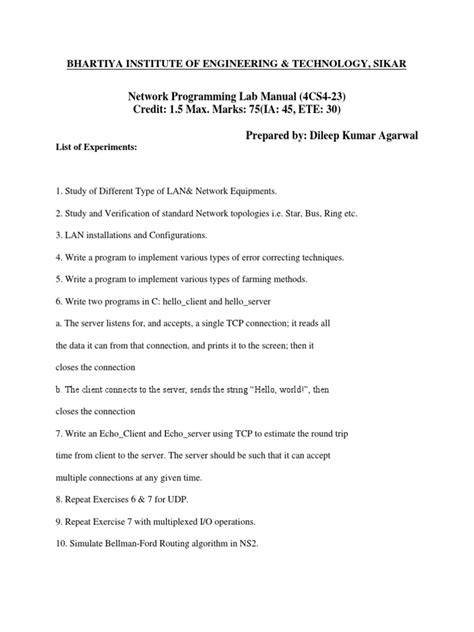 BHARTIYA INSTITUTE OF ENGINEERING & TECHNOLOGY, SIKAR

Network Programming Lab Manual (4CS4-23)
Credit: 1.5 Max. Marks: 75(IA: 45, ETE: 30)

Prepared by: Dileep Kumar Agarwal

List of Experiments:

1. Study of Different Type of LAN& Network Equipments.

2. Study and Verification of standard Network topologies i.e. Star, Bus, Ring etc.

3. LAN installations and Configurations.

4. Write a program to implement various types of error correcting techniques.

5. Write a program to implement various types of farming methods.

6. Write two programs in C: hello_client and hello_server

a. The server listens for, and accepts, a single TCP connection; it reads all the data it can from that connection, and prints it to the screen; then it closes the connection

b. The client connects to the server, sends the string "Hello, world!", then closes the connection

7. Write an Echo_Client and Echo_server using TCP to estimate the round trip time from client to the server. The server should be such that it can accept multiple connections at any given time.

8. Repeat Exercises 6 & 7 for UDP.

9. Repeat Exercise 7 with multiplexed I/O operations.

10. Simulate Bellman-Ford Routing algorithm in NS2.